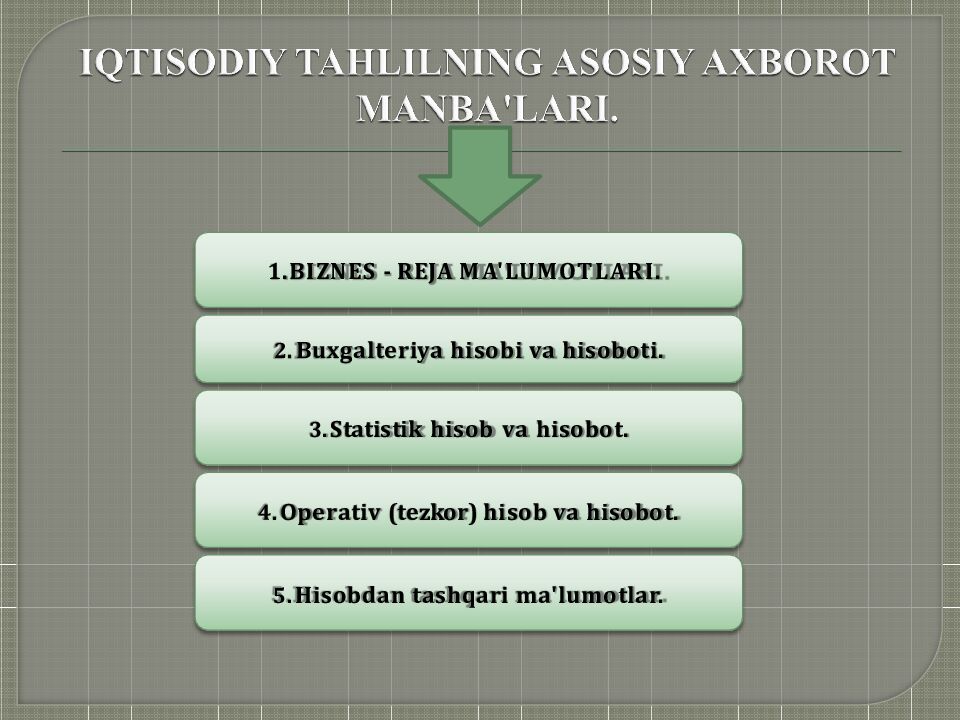 IQTISODIY TAHLILNING ASOSIY AXBOROT MANBA'LARI.

1.BIZNES - REJA MA'LUMOTLARI.

2.Buxgalteriya hisobi va hisoboti.

3.Statistik hisob va hisobot.

4.Operativ (tezkor) hisob va hisobot.

5.Hisobdan tashqari ma'lumotlar.